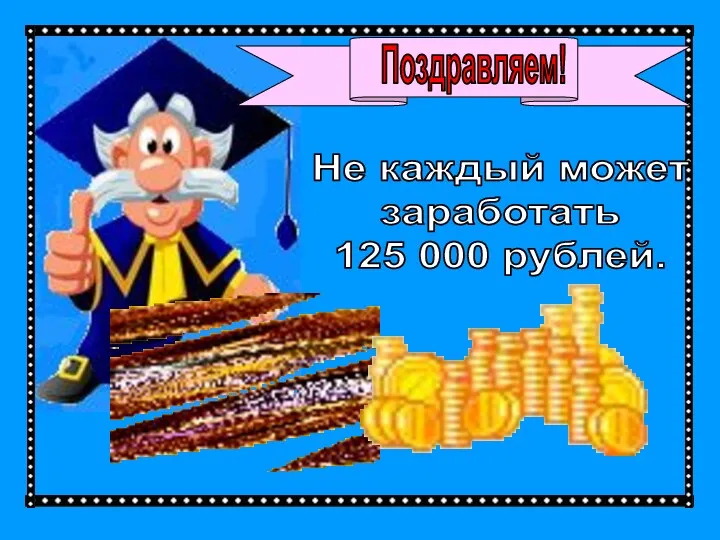 Поздравляем!

Не каждый может заработать 125 000 рублей.